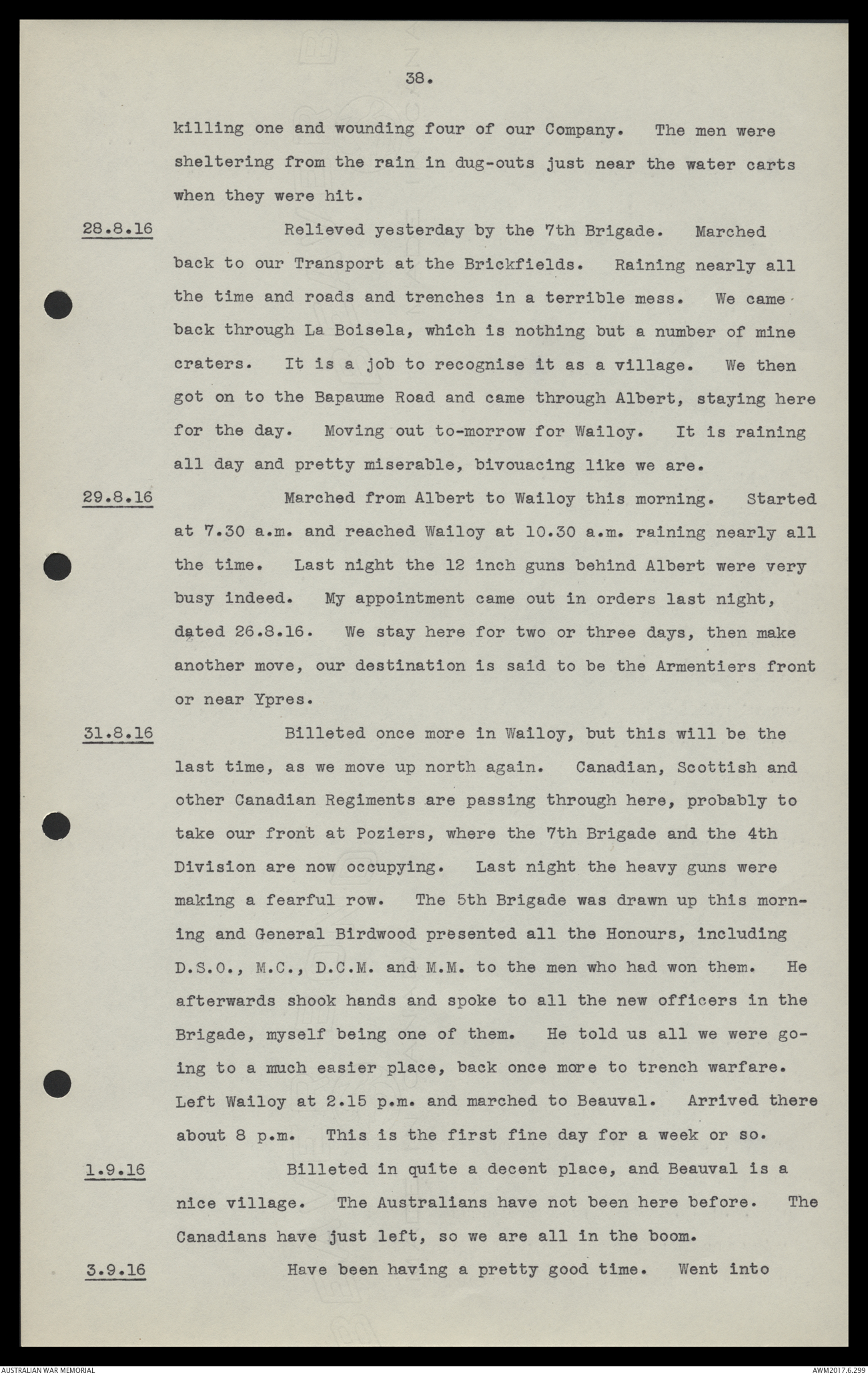 38.

killing one and wounding four of our Company. The men were sheltering from the rain in dug-outs just near the water carts when they were hit.

28.8.16 Relieved yesterday by the 7th Brigade. Marched back to our Transport at the Brickfields. Raining nearly all the time and roads and trenches in a terrible mess. We came back through La Boisela, which is nothing but a number of mine craters. It is a job to recognise it as a village. We then got on to the Bapaume Road and came through Albert, staying here for the day. Moving out to-morrow for Wailoy. It is raining all day and pretty miserable, bivouacing like we are.

29.8.16 Marched from Albert to Wailoy this morning. Started at 7.30 a.m. and reached Wailoy at 10.30 a.m. raining nearly all the time. Last night the 12 inch guns behind Albert were very busy indeed. My appointment came out in orders last night, dated 26.8.16. We stay here for two or three days, then make another move, our destination is said to be the Armentiers front or near Ypres.

31.8.16 Billeted once more in Wailoy, but this will be the last time, as we move up north again. Canadian, Scottish and other Canadian Regiments are passing through here, probably to take our front at Poziers, where the 7th Brigade and the 4th Division are now occupying. Last night the heavy guns were making a fearful row. The 5th Brigade was drawn up this morning and General Birdwood presented all the Honours, including D.S.O., M.C., D.C.M. and M.M. to the men who had won them. He afterwards shook hands and spoke to all the new officers in the Brigade, myself being one of them. He told us all we were going to a much easier place, back once more to trench warfare. Left Wailoy at 2.15 p.m. and marched to Beauval. Arrived there about 8 p.m. This is the first fine day for a week or so.

1.9.16 Billeted in quite a decent place, and Beauval is a nice village. The Australians have not been here before. The Canadians have just left, so we are all in the boom.

3.9.16 Have been having a pretty good time. Went into

AUSTRALIAN WAR MEMORIAL AWM2017.6.299